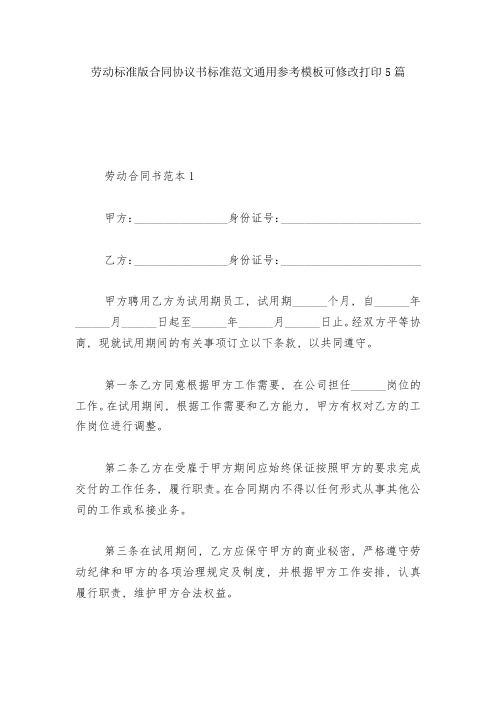 劳动标准版合同协议书标准范文通用参考模板可修改打印5篇

劳动合同书范本1

甲方：________________身份证号：________________________

乙方：________________身份证号：________________________

甲方聘用乙方为试用期员工，试用期______个月，自______年______月______日起至______年______月______日止。经双方平等协商，现就试用期间的有关事项订立以下条款，以共同遵守。

第一条乙方同意根据甲方工作需要，在公司担任______岗位的工作。在试用期间，根据工作需要和乙方能力，甲方有权对乙方的工作岗位进行调整。

第二条乙方在受雇于甲方期间应始终保证按照甲方的要求完成交付的工作任务，履行职责。在合同期内不得以任何形式从事其他公司的工作或私接业务。

第三条在试用期间，乙方应保守甲方的商业秘密，严格遵守劳动纪律和甲方的各项治理规定及制度，并根据甲方工作安排，认真履行职责，维护甲方合法权益。